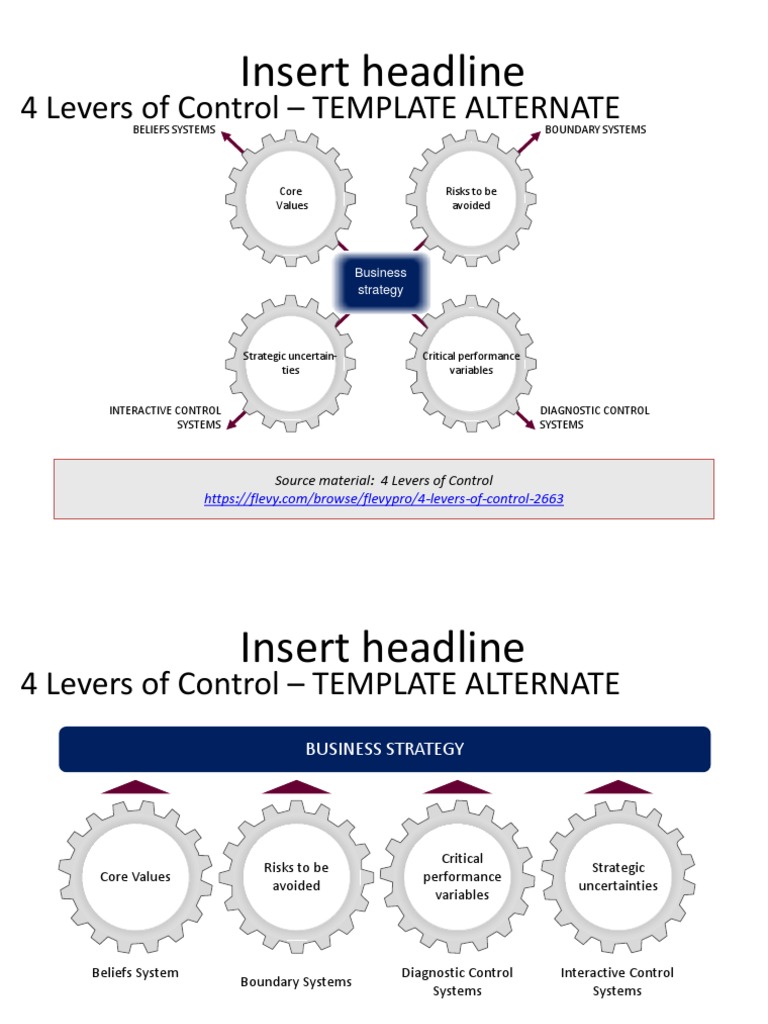 Insert headline

4 Levers of Control – TEMPLATE ALTERNATE

BELIEFS SYSTEMS

BOUNDARY SYSTEMS

Core Values

Risks to be avoided

Business strategy

Strategic uncertainties

Critical performance variables

INTERACTIVE CONTROL SYSTEMS

DIAGNOSTIC CONTROL SYSTEMS

Source material: 4 Levers of Control
https://flevy.com/browse/flevypro/4-levers-of-control-2663

Insert headline

4 Levers of Control – TEMPLATE ALTERNATE

BUSINESS STRATEGY

Core Values

Risks to be avoided

Critical performance variables

Strategic uncertainties

Beliefs System

Boundary Systems

Diagnostic Control Systems

Interactive Control Systems